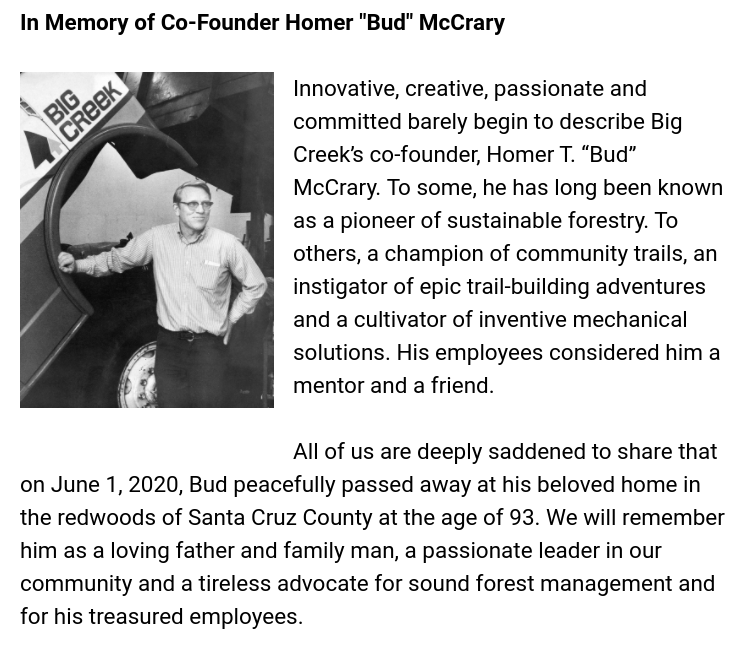 In Memory of Co-Founder Homer "Bud" McCrary

BIG CREEK

Innovative, creative, passionate and committed barely begin to describe Big Creek's co-founder, Homer T. "Bud" McCrary. To some, he has long been known as a pioneer of sustainable forestry. To others, a champion of community trails, an instigator of epic trail-building adventures and a cultivator of inventive mechanical solutions. His employees considered him a mentor and a friend.

All of us are deeply saddened to share that on June 1, 2020, Bud peacefully passed away at his beloved home in the redwoods of Santa Cruz County at the age of 93. We will remember him as a loving father and family man, a passionate leader in our community and a tireless advocate for sound forest management and for his treasured employees.